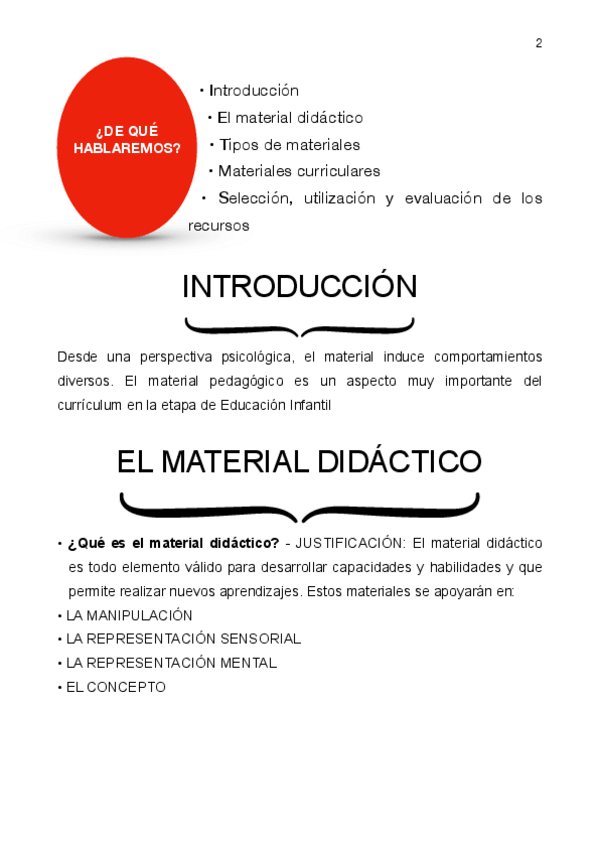 2

¿DE QUÉ HABLAREMOS?

• Introducción
• El material didáctico
• Tipos de materiales
• Materiales curriculares
• Selección, utilización y evaluación de los recursos

INTRODUCCIÓN

Desde una perspectiva psicológica, el material induce comportamientos diversos. El material pedagógico es un aspecto muy importante del currículum en la etapa de Educación Infantil

EL MATERIAL DIDÁCTICO

• **¿Qué es el material didáctico?** - JUSTIFICACIÓN: El material didáctico es todo elemento válido para desarrollar capacidades y habilidades y que permite realizar nuevos aprendizajes. Estos materiales se apoyarán en:
• LA MANIPULACIÓN
• LA REPRESENTACIÓN SENSORIAL
• LA REPRESENTACIÓN MENTAL
• EL CONCEPTO